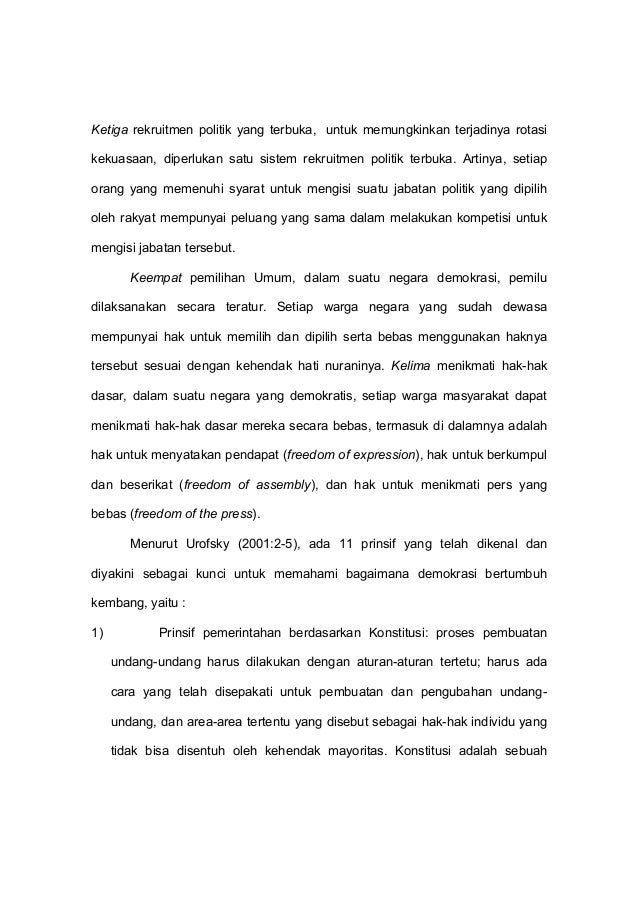 Ketiga rekruitmen politik yang terbuka, untuk memungkinkan terjadinya rotasi kekuasaan, diperlukan satu sistem rekruitmen politik terbuka. Artinya, setiap orang yang memenuhi syarat untuk mengisi suatu jabatan politik yang dipilih oleh rakyat mempunyai peluang yang sama dalam melakukan kompetisi untuk mengisi jabatan tersebut.

Keempat pemilihan Umum, dalam suatu negara demokrasi, pemilu dilaksanakan secara teratur. Setiap warga negara yang sudah dewasa mempunyai hak untuk memilih dan dipilih serta bebas menggunakan haknya tersebut sesuai dengan kehendak hati nuraninya. Kelima menikmati hak-hak dasar, dalam suatu negara yang demokratis, setiap warga masyarakat dapat menikmati hak-hak dasar mereka secara bebas, termasuk di dalamnya adalah hak untuk menyatakan pendapat (freedom of expression), hak untuk berkumpul dan beserikat (freedom of assembly), dan hak untuk menikmati pers yang bebas (freedom of the press).

Menurut Urofsky (2001:2-5), ada 11 prinsif yang telah dikenal dan diyakini sebagai kunci untuk memahami bagaimana demokrasi bertumbuh kembang, yaitu :

1) Prinsif pemerintahan berdasarkan Konstitusi: proses pembuatan undang-undang harus dilakukan dengan aturan-aturan tertetu; harus ada cara yang telah disepakati untuk pembuatan dan pengubahan undang-undang, dan area-area tertentu yang disebut sebagai hak-hak individu yang tidak bisa disentuh oleh kehendak mayoritas. Konstitusi adalah sebuah